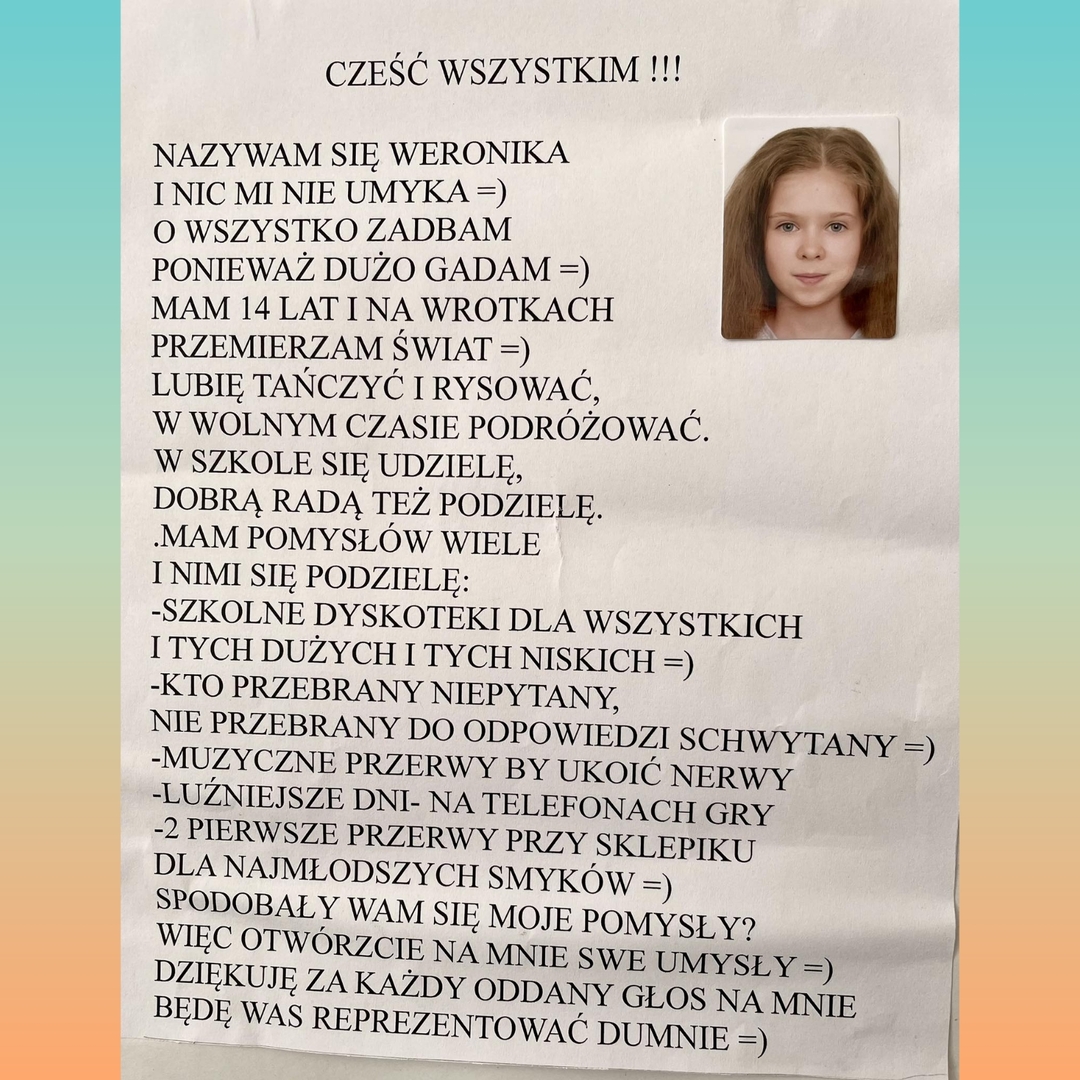 CZEŚĆ WSZYSTKIM !!!

NAZYWAM SIĘ WERONIKA
I NIC MI NIE UMYKA =)
O WSZYSTKO ZADBAM
PONIEWAŻ DUŻO GADAM =)
MAM 14 LAT I NA WROTKACH
PRZEMIERZAM ŚWIAT =)
LUBIĘ TAŃCZYĆ I RYSOWAĆ,
W WOLNYM CZASIE PODRÓŻOWAĆ.
W SZKOLE SIĘ UDZIELĘ,
DOBRĄ RADĄ TEŻ PODZIELĘ.
.MAM POMYSŁÓW WIELE
I NIMI SIĘ PODZIELĘ:
-SZKOLNE DYSKOTEKI DLA WSZYSTKICH
I TYCH DUŻYCH I TYCH NISKICH =)
-KTO PRZEBRANY NIEPYTANY,
NIE PRZEBRANY DO ODPOWIEDZI SCHWYTANY =)
-MUZYCZNE PRZERWY BY UKOIĆ NERWY
-LUŹNIEJSZE DNI- NA TELEFONACH GRY
-2 PIERWSZE PRZERWY PRZY SKLEPIKU
DLA NAJMŁODSZYCH SMYKÓW =)
SPODOBAŁY WAM SIĘ MOJE POMYSŁY?
WIĘC OTWÓRZCIE NA MNIE SWE UMYSŁY =)
DZIĘKUJĘ ZA KAŻDY ODDANY GŁOS NA MNIE
BĘDĘ WAS REPREZENTOWAĆ DUMNIE =)